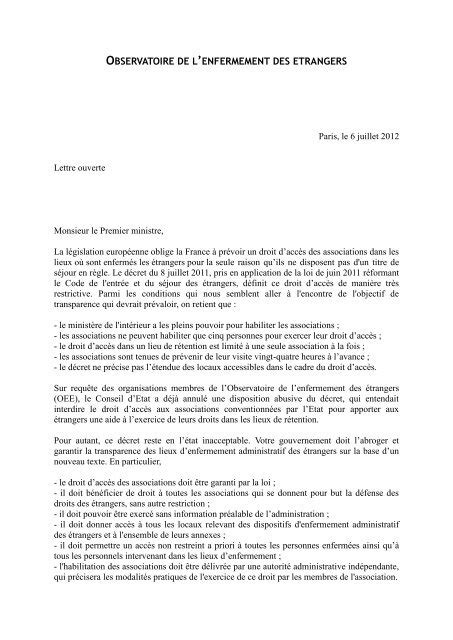 OBSERVATOIRE DE L'ENFERMEMENT DES ETRANGERS

Paris, le 6 juillet 2012

Lettre ouverte

Monsieur le Premier ministre,

La législation européenne oblige la France à prévoir un droit d'accès des associations dans les lieux où sont enfermés les étrangers pour la seule raison qu'ils ne disposent pas d'un titre de séjour en règle. Le décret du 8 juillet 2011, pris en application de la loi de juin 2011 réformant le Code de l'entrée et du séjour des étrangers, définit ce droit d'accès de manière très restrictive. Parmi les conditions qui nous semblent aller à l'encontre de l'objectif de transparence qui devrait prévaloir, on retient que :

- le ministère de l'intérieur a les pleins pouvoir pour habiliter les associations ;
- les associations ne peuvent habiliter que cinq personnes pour exercer leur droit d'accès ;
- le droit d'accès dans un lieu de rétention est limité à une seule association à la fois ;
- les associations sont tenues de prévenir de leur visite vingt-quatre heures à l'avance ;
- le décret ne précise pas l'étendue des locaux accessibles dans le cadre du droit d'accès.

Sur requête des organisations membres de l'Observatoire de l'enfermement des étrangers (OEE), le Conseil d'Etat a déjà annulé une disposition abusive du décret, qui entendait interdire le droit d'accès aux associations conventionnées par l'Etat pour apporter aux étrangers une aide à l'exercice de leurs droits dans les lieux de rétention.

Pour autant, ce décret reste en l'état inacceptable. Votre gouvernement doit l'abroger et garantir la transparence des lieux d'enfermement administratif des étrangers sur la base d'un nouveau texte. En particulier,

- le droit d'accès des associations doit être garanti par la loi ;
- il doit bénéficier de droit à toutes les associations qui se donnent pour but la défense des droits des étrangers, sans autre restriction ;
- il doit pouvoir être exercé sans information préalable de l'administration ;
- il doit donner accès à tous les locaux relevant des dispositifs d'enfermement administratif des étrangers et à l'ensemble de leurs annexes ;
- il doit permettre un accès non restreint a priori à toutes les personnes enfermées ainsi qu'à tous les personnels intervenant dans les lieux d'enfermement ;
- l'habilitation des associations doit être délivrée par une autorité administrative indépendante, qui précisera les modalités pratiques de l'exercice de ce droit par les membres de l'association.